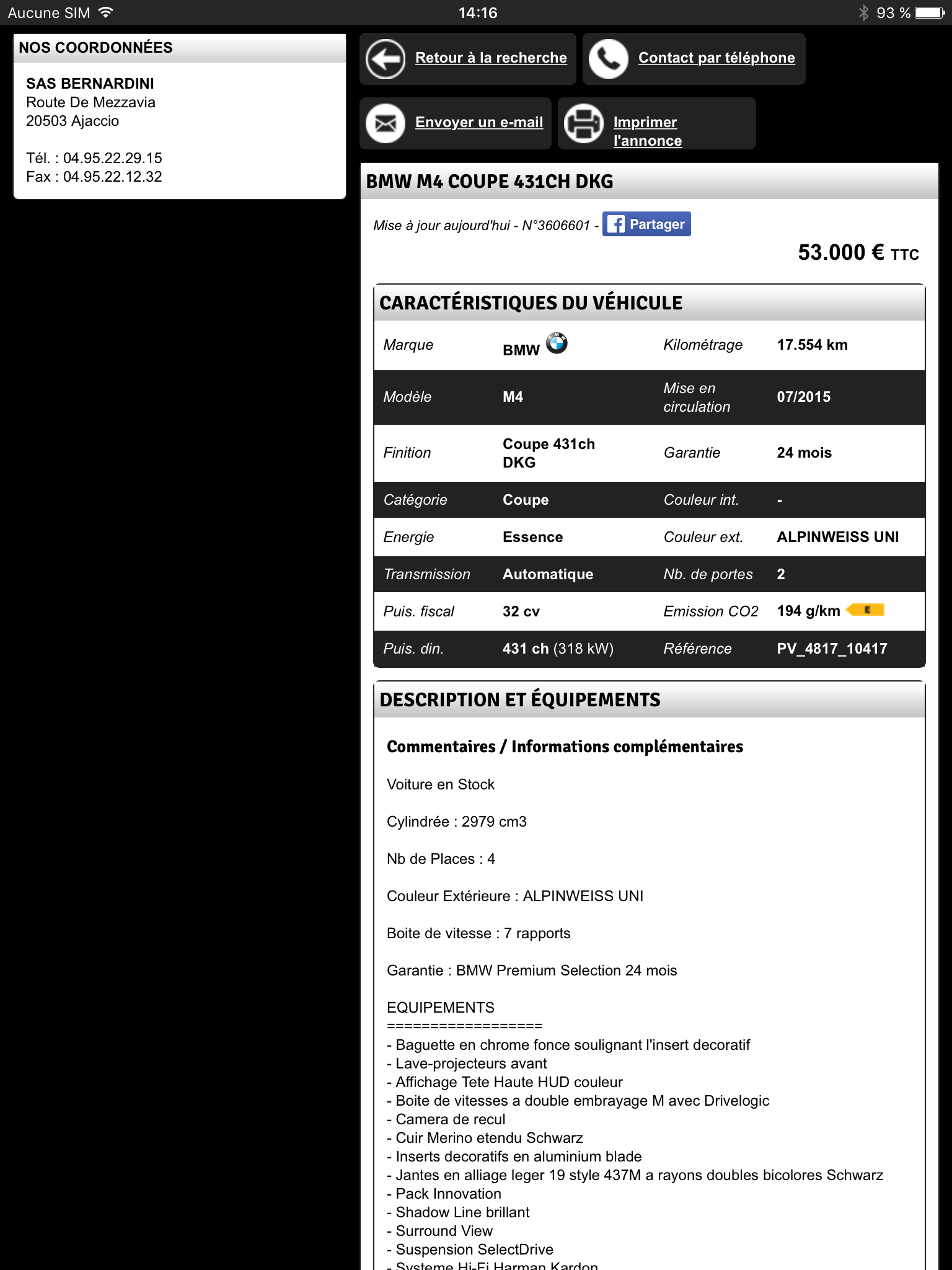 Aucune SIM 14:16 93 %

NOS COORDONNÉES

SAS BERNARDINI
Route De Mezzavia
20503 Ajaccio

Tél. : 04.95.22.29.15
Fax : 04.95.22.12.32

Retour à la recherche

Contact par téléphone

Envoyer un e-mail

Imprimer l'annonce

BMW M4 COUPE 431CH DKG

Mise à jour aujourd'hui - N°3606601 - Partager

53.000 € TTC

CARACTÉRISTIQUES DU VÉHICULE

| Marque | BMW | Kilométrage | 17.554 km |
|---|---|---|---|
| Modèle | M4 | Mise en circulation | 07/2015 |
| Finition | Coupe 431ch DKG | Garantie | 24 mois |
| Catégorie | Coupe | Couleur int. | - |
| Energie | Essence | Couleur ext. | ALPINWEISS UNI |
| Transmission | Automatique | Nb. de portes | 2 |
| Puis. fiscal | 32 cv | Emission CO2 | 194 g/km E |
| Puis. din. | 431 ch (318 kW) | Référence | PV_4817_10417 |

DESCRIPTION ET ÉQUIPEMENTS

Commentaires / Informations complémentaires

Voiture en Stock

Cylindrée : 2979 cm3

Nb de Places : 4

Couleur Extérieure : ALPINWEISS UNI

Boite de vitesse : 7 rapports

Garantie : BMW Premium Selection 24 mois

EQUIPEMENTS
=================
- Baguette en chrome fonce soulignant l'insert decoratif
- Lave-projecteurs avant
- Affichage Tete Haute HUD couleur
- Boite de vitesses a double embrayage M avec Drivelogic
- Camera de recul
- Cuir Merino etendu Schwarz
- Inserts decoratifs en aluminium blade
- Jantes en alliage leger 19 style 437M a rayons doubles bicolores Schwarz
- Pack Innovation
- Shadow Line brillant
- Surround View
- Suspension SelectDrive
- Systeme Hi-Fi Harman Kardon